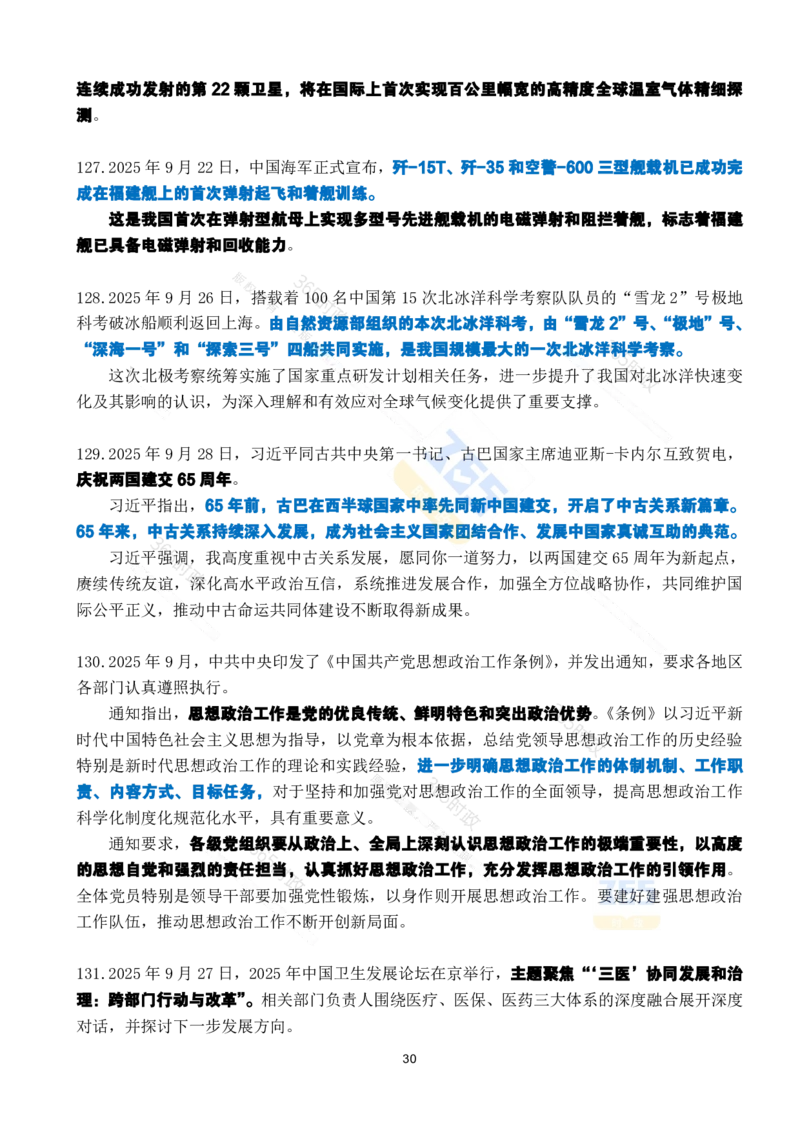 连续成功发射的第 22 颗卫星，将在国际上首次实现百公里幅宽的高精度全球温室气体精细探测。

127.2025 年 9 月 22 日，中国海军正式宣布，歼-15T、歼-35 和空警-600 三型舰载机已成功完成在福建舰上的首次弹射起飞和着舰训练。

这是我国首次在弹射型航母上实现多型号先进舰载机的电磁弹射和阻拦着舰，标志着福建舰已具备电磁弹射和回收能力。

128.2025 年 9 月 26 日，搭载着 100 名中国第 15 次北冰洋科学考察队队员的“雪龙 2”号极地科考破冰船顺利返回上海。由自然资源部组织的本次北冰洋科考，由“雪龙 2”号、“极地”号、“深海一号”和“探索三号”四船共同实施，是我国规模最大的一次北冰洋科学考察。

这次北极考察统筹实施了国家重点研发计划相关任务，进一步提升了我国对北冰洋快速变化及其影响的认识，为深入理解和有效应对全球气候变化提供了重要支撑。

129.2025 年 9 月 28 日，习近平同古共中央第一书记、古巴国家主席迪亚斯-卡内尔互致贺电，庆祝两国建交 65 周年。

习近平指出，65 年前，古巴在西半球国家中率先同新中国建交，开启了中古关系新篇章。65 年来，中古关系持续深入发展，成为社会主义国家团结合作、发展中国家真诚互助的典范。

习近平强调，我高度重视中古关系发展，愿同你一道努力，以两国建交 65 周年为新起点，赓续传统友谊，深化高水平政治互信，系统推进发展合作，加强全方位战略协作，共同维护国际公平正义，推动中古命运共同体建设不断取得新成果。

130.2025 年 9 月，中共中央印发了《中国共产党思想政治工作条例》，并发出通知，要求各地区各部门认真遵照执行。

通知指出，思想政治工作是党的优良传统、鲜明特色和突出政治优势。《条例》以习近平新时代中国特色社会主义思想为指导，以党章为根本依据，总结党领导思想政治工作的历史经验特别是新时代思想政治工作的理论和实践经验，进一步明确思想政治工作的体制机制、工作职责、内容方式、目标任务，对于坚持和加强党对思想政治工作的全面领导，提高思想政治工作科学化制度化规范化水平，具有重要意义。

通知要求，各级党组织要从政治上、全局上深刻认识思想政治工作的极端重要性，以高度的思想自觉和强烈的责任担当，认真抓好思想政治工作，充分发挥思想政治工作的引领作用。全体党员特别是领导干部要加强党性锻炼，以身作则开展思想政治工作。要建好建强思想政治工作队伍，推动思想政治工作不断开创新局面。

131.2025 年 9 月 27 日，2025 年中国卫生发展论坛在京举行，主题聚焦“‘三医’协同发展和治理：跨部门行动与改革”。相关部门负责人围绕医疗、医保、医药三大体系的深度融合展开深度对话，并探讨下一步发展方向。

30